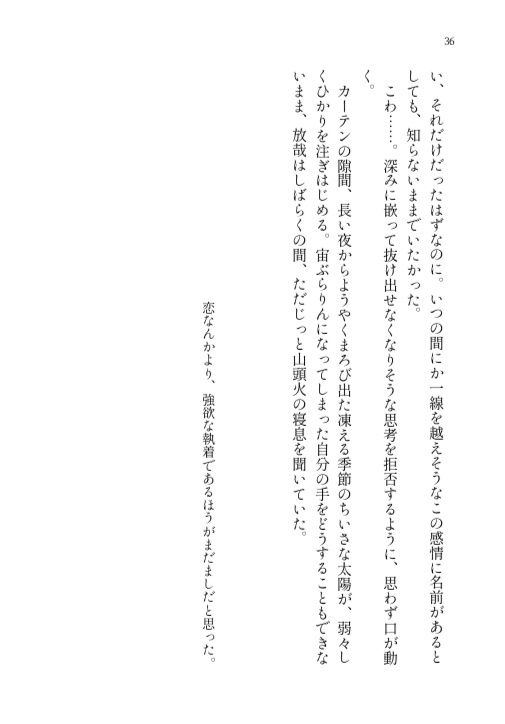 36

い、それだけだったはずなのに。いつの間にか一線を越えそうなこの感情に名前があるとしても、知らないままでいたかった。

こわ……。深みに嵌って抜け出せなくなりそうな思考を拒否するように、思わず口が動く。

カーテンの隙間、長い夜からようやくまろび出た凍える季節のちいさな太陽が、弱々しくひかりを注ぎはじめる。宙ぶらりんになってしまった自分の手をどうすることもできないまま、放哉はしばらくの間、ただじっと山頭火の寝息を聞いていた。

恋なんかより、強欲な執着であるほうがまだましだと思った。